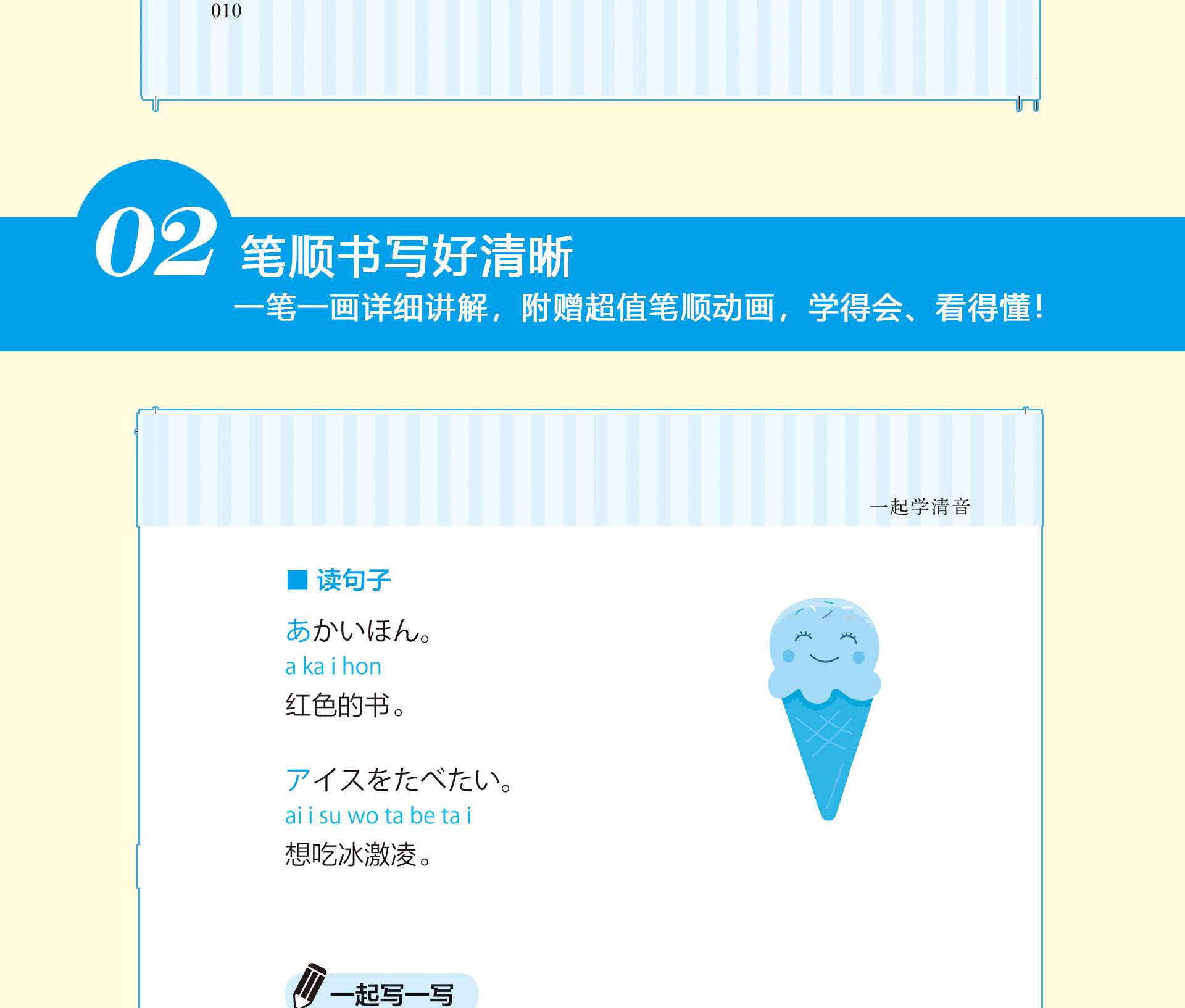 010

02 笔顺书写好清晰

一笔一画详细讲解，附赠超值笔顺动画，学得会、看得懂!

一起学清音

■ 读句子

あかいほん。

a ka i hon

红色的书。

アイスをたべたい。

ai i su wo ta be ta i

想吃冰激凌。

一起写一写